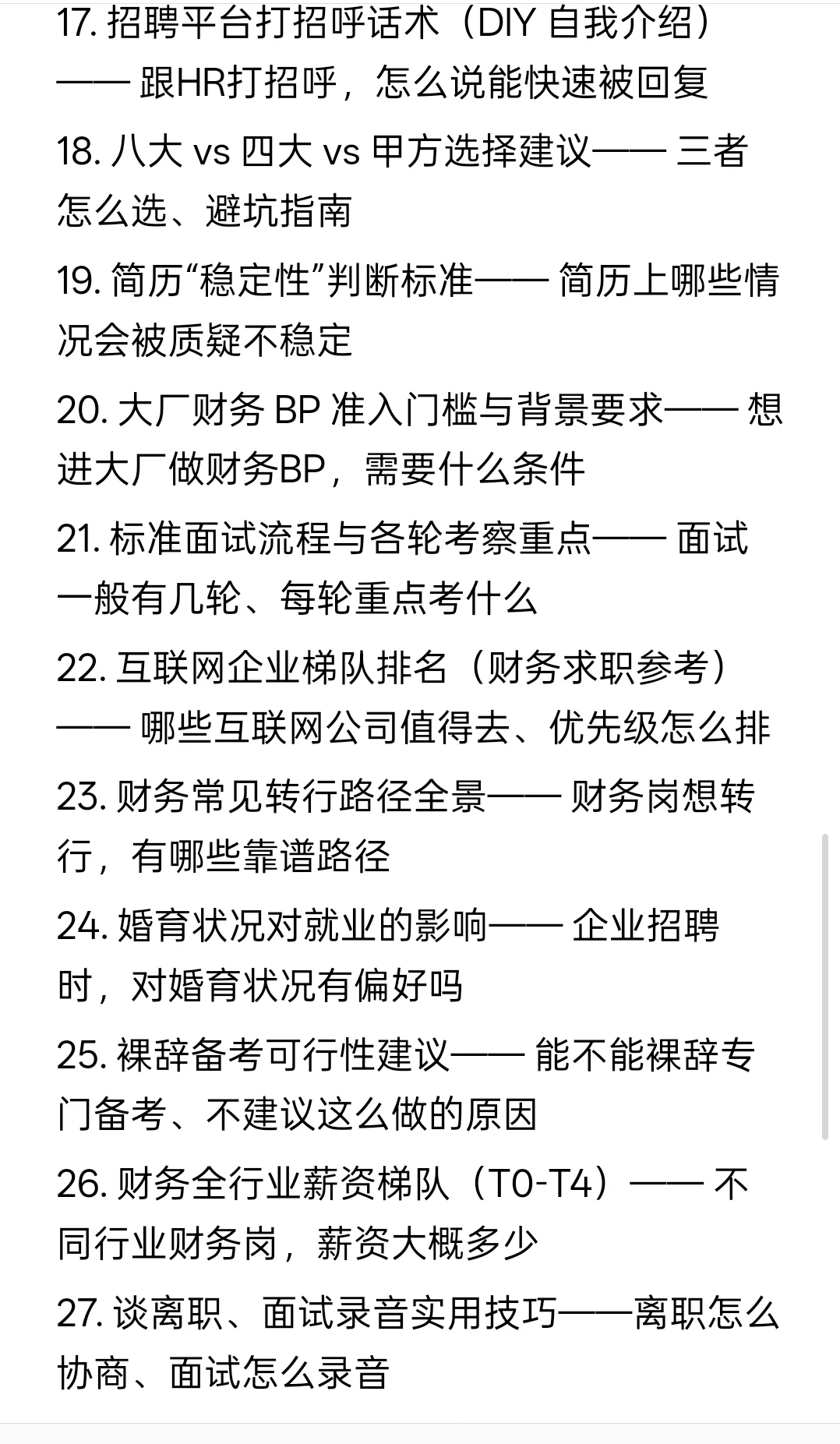 17. 招聘平台打招呼话术（DIY 自我介绍）—— 跟HR打招呼，怎么说能快速被回复

18. 八大 vs 四大 vs 甲方选择建议—— 三者怎么选、避坑指南

19. 简历“稳定性”判断标准—— 简历上哪些情况会被质疑不稳定

20. 大厂财务 BP 准入门槛与背景要求—— 想进大厂做财务BP，需要什么条件

21. 标准面试流程与各轮考察重点—— 面试一般有几轮、每轮重点考什么

22. 互联网企业梯队排名（财务求职参考）—— 哪些互联网公司值得去、优先级怎么排

23. 财务常见转行路径全景—— 财务岗想转行，有哪些靠谱路径

24. 婚育状况对就业的影响—— 企业招聘时，对婚育状况有偏好吗

25. 裸辞备考可行性建议—— 能不能裸辞专门备考、不建议这么做的原因

26. 财务全行业薪资梯队（T0-T4）—— 不同行业财务岗，薪资大概多少

27. 谈离职、面试录音实用技巧——离职怎么协商、面试怎么录音